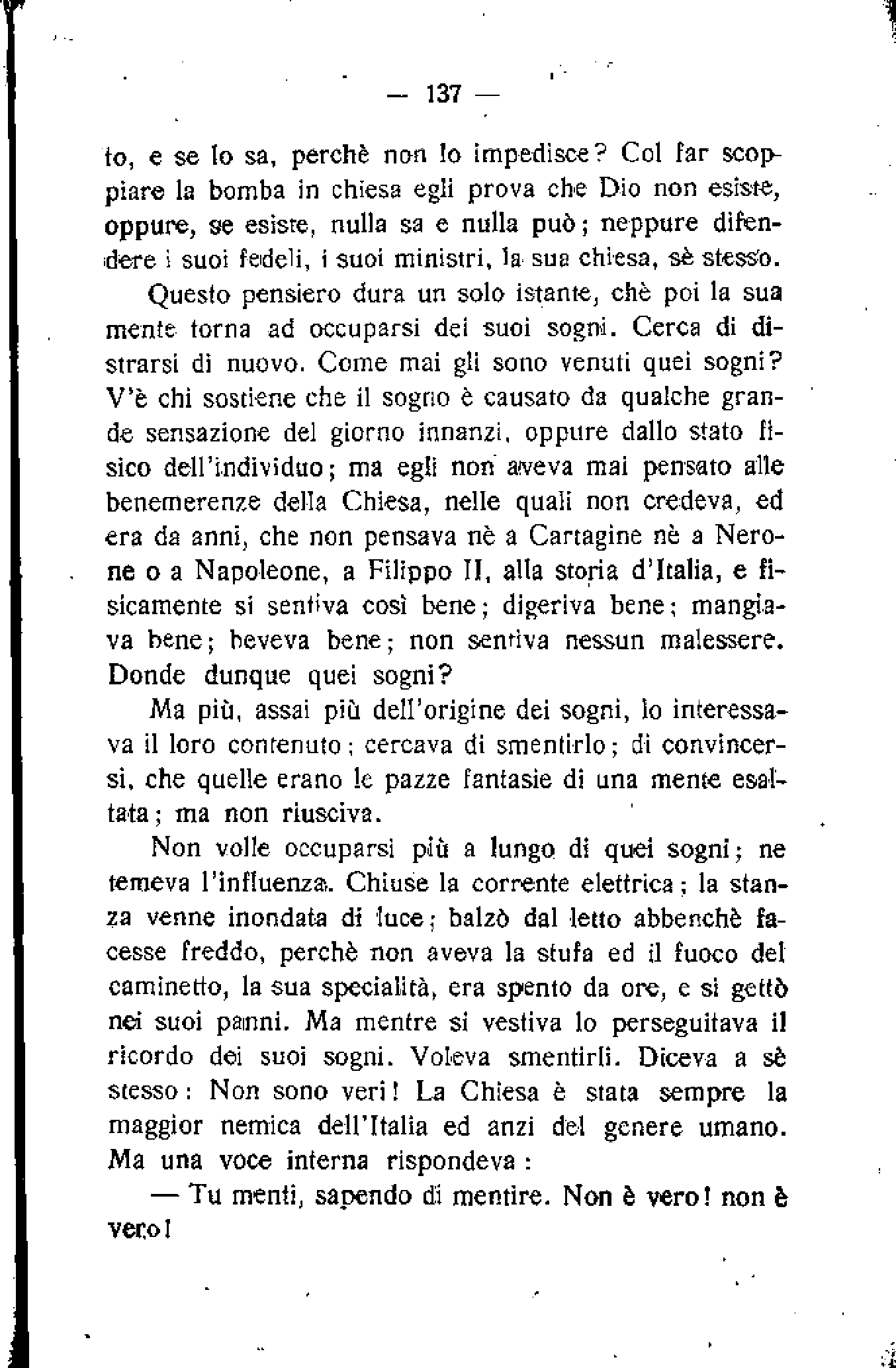 — 137 —

to, e se lo sa, perchè non lo impedisce? Col far scoppiare la bomba in chiesa egli prova che Dio non esiste, oppure, se esiste, nulla sa e nulla può; neppure difendere i suoi fedeli, i suoi ministri, la sua chiesa, sè stesso.

Questo pensiero dura un solo istante, chè poi la sua mente torna ad occuparsi dei suoi sogni. Cerca di distrarsi di nuovo. Come mai gli sono venuti quei sogni? V'è chi sostiene che il sogno è causato da qualche grande sensazione del giorno innanzi, oppure dallo stato fisico dell'individuo; ma egli non aveva mai pensato alle benemerenze della Chiesa, nelle quali non credeva, ed era da anni, che non pensava nè a Cartagine nè a Nerone o a Napoleone, a Filippo II, alla storia d'Italia, e fisicamente si sentiva così bene; digeriva bene; mangiava bene; beveva bene; non sentiva nessun malessere. Donde dunque quei sogni?

Ma più, assai più dell'origine dei sogni, lo interessava il loro contenuto; cercava di smentirlo; di convincersi, che quelle erano le pazze fantasie di una mente esaltata; ma non riusciva.

Non volle occuparsi più a lungo di quei sogni; ne temeva l'influenza. Chiuse la corrente elettrica; la stanza venne inondata di luce; balzò dal letto abbenchè facesse freddo, perchè non aveva la stufa ed il fuoco del caminetto, la sua specialità, era spento da ore, e si gettò nei suoi panni. Ma mentre si vestiva lo perseguitava il ricordo dei suoi sogni. Voleva smentirli. Diceva a sè stesso: Non sono veri! La Chiesa è stata sempre la maggior nemica dell'Italia ed anzi del genere umano. Ma una voce interna rispondeva:

— Tu menti, sapendo di mentire. Non è vero! non è vero!